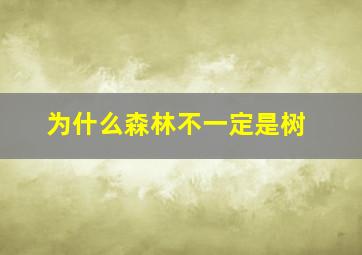 为什么森林不一定是树